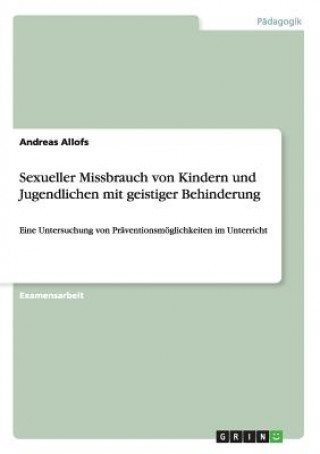 Pädagogik

Andreas Allofs

Sexueller Missbrauch von Kindern und Jugendlichen mit geistiger Behinderung

Eine Untersuchung von Präventionsmöglichkeiten im Unterricht

Examensarbeit

GRIN